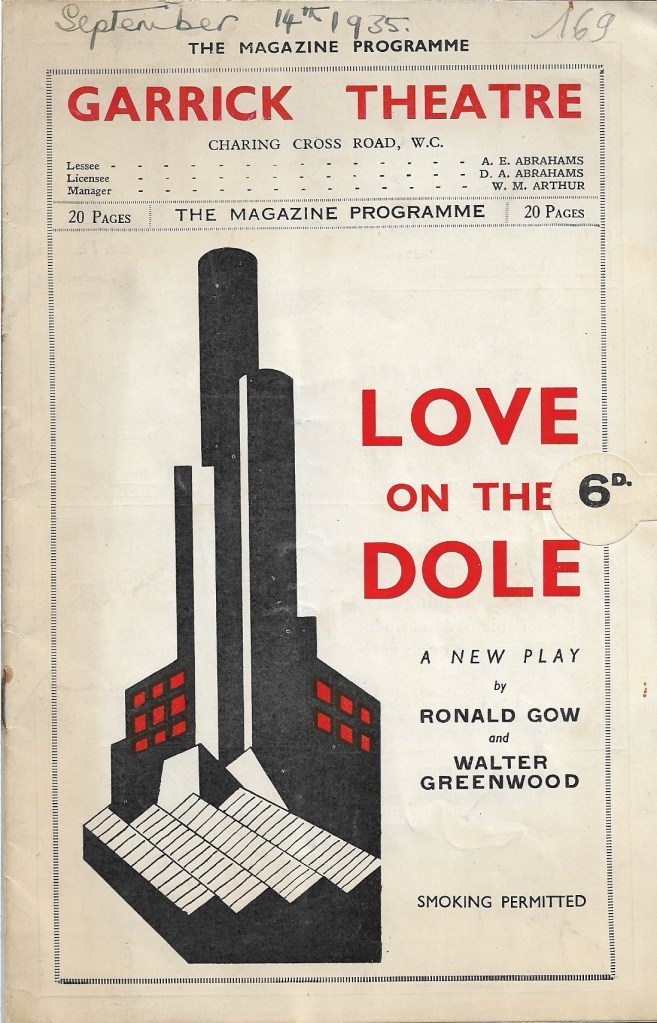 September 14th 1935.

169

THE MAGAZINE PROGRAMME

GARRICK THEATRE

CHARING CROSS ROAD, W.C.

Lessee - A. E. ABRAHAMS
Licensee - D. A. ABRAHAMS
Manager - W. M. ARTHUR

20 PAGES THE MAGAZINE PROGRAMME 20 PAGES

LOVE ON THE DOLE

6D.

A NEW PLAY
by
RONALD GOW
and
WALTER GREENWOOD

SMOKING PERMITTED